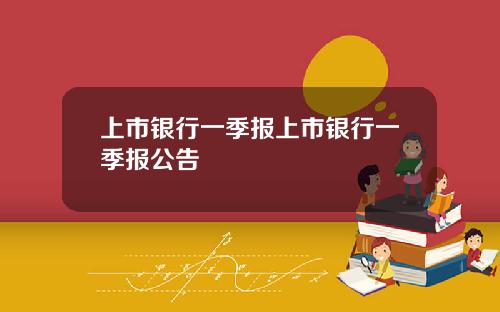 上市银行一季报上市银行一季报公告